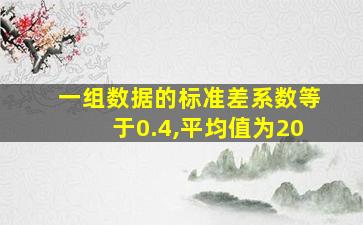 一组数据的标准差系数等于0.4,平均值为20